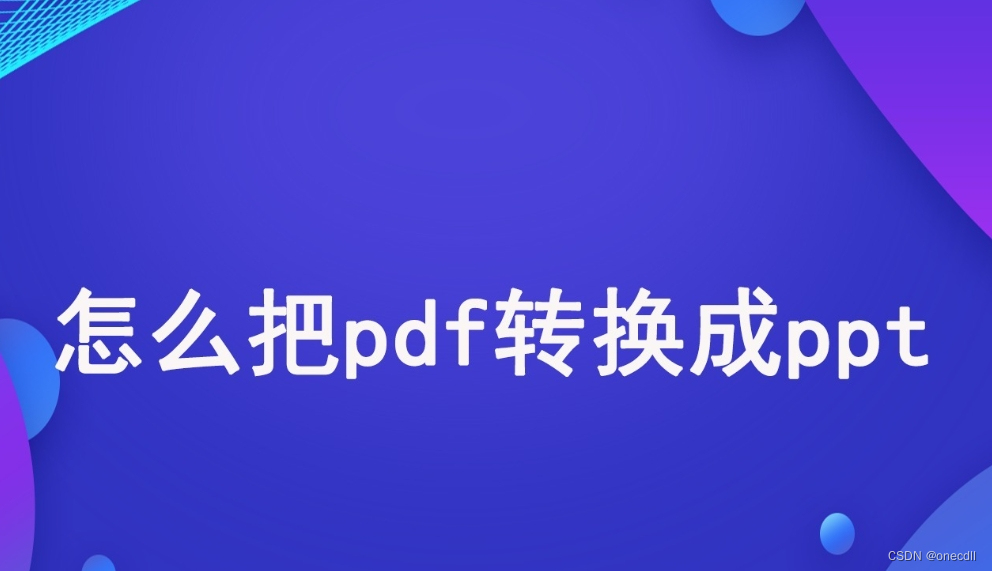 怎么把pdf转换成ppt

CSDN @onecdll